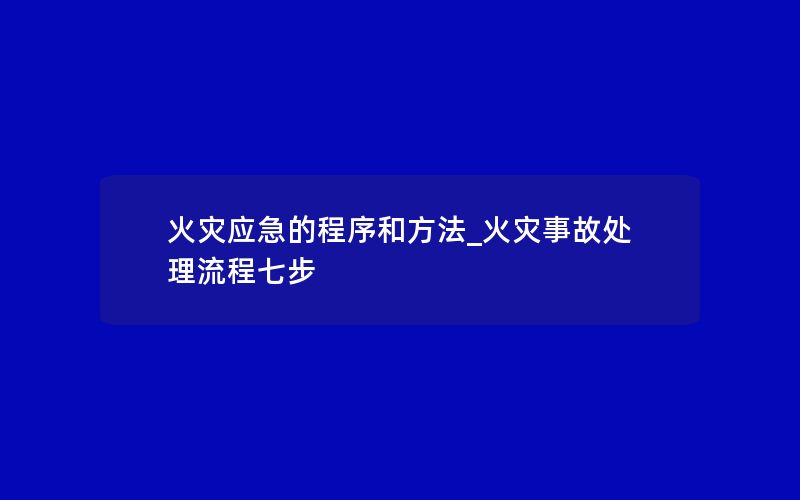 火灾应急的程序和方法_火灾事故处理流程七步